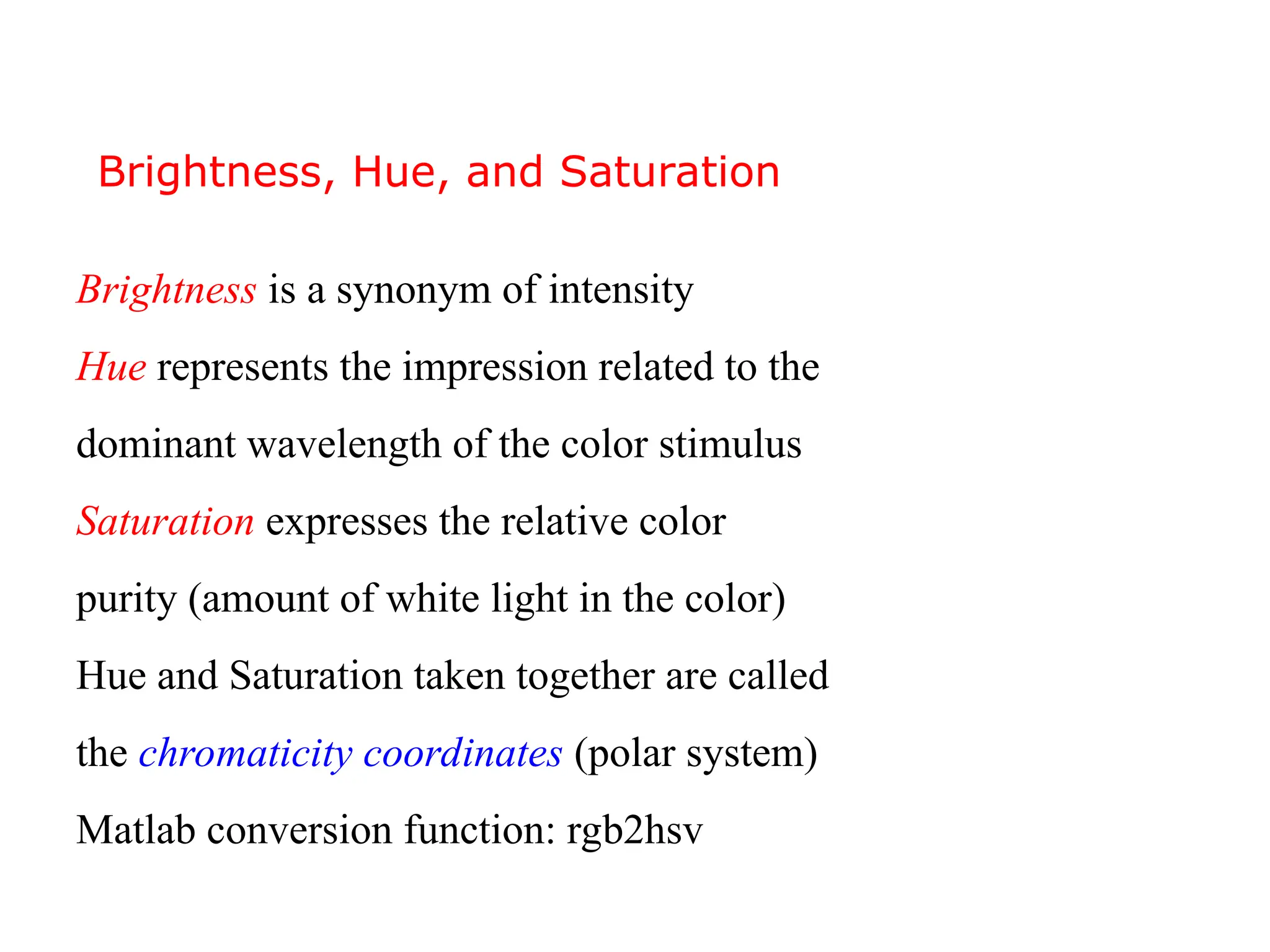 Brightness, Hue, and Saturation

Brightness is a synonym of intensity

Hue represents the impression related to the dominant wavelength of the color stimulus

Saturation expresses the relative color purity (amount of white light in the color)

Hue and Saturation taken together are called the chromaticity coordinates (polar system)

Matlab conversion function: rgb2hsv